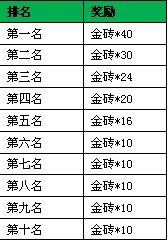 | 排名 | 奖励 |
|---|---|
| 第一名 | 金砖*40 |
| 第二名 | 金砖*30 |
| 第三名 | 金砖*24 |
| 第四名 | 金砖*20 |
| 第五名 | 金砖*16 |
| 第六名 | 金砖*10 |
| 第七名 | 金砖*10 |
| 第八名 | 金砖*10 |
| 第九名 | 金砖*10 |
| 第十名 | 金砖*10 |